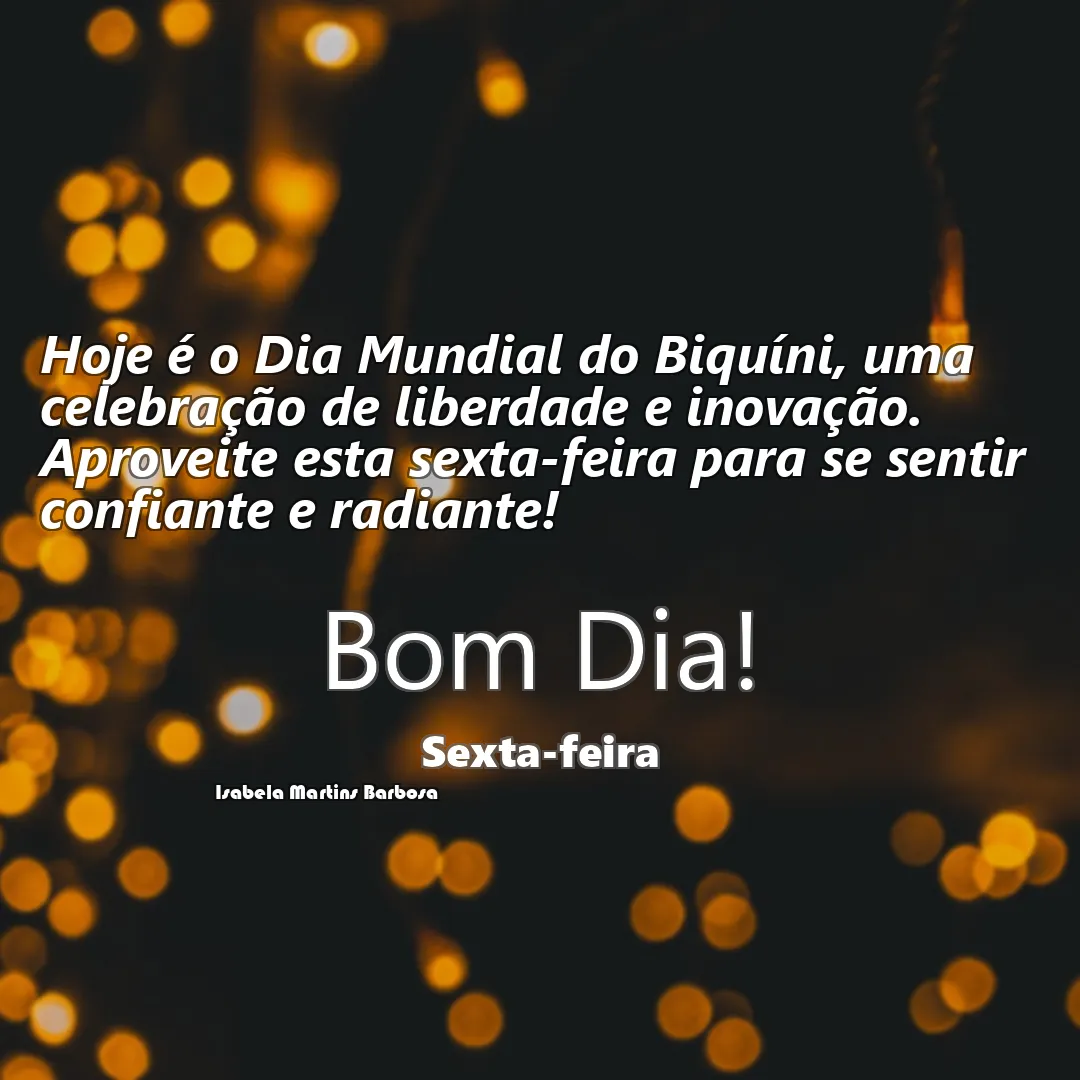 Hoje é o Dia Mundial do Biquíni, uma celebração de liberdade e inovação. Aproveite esta sexta-feira para se sentir confiante e radiante!

Bom Dia!

Sexta-feira

Isabela Martins Barbosa